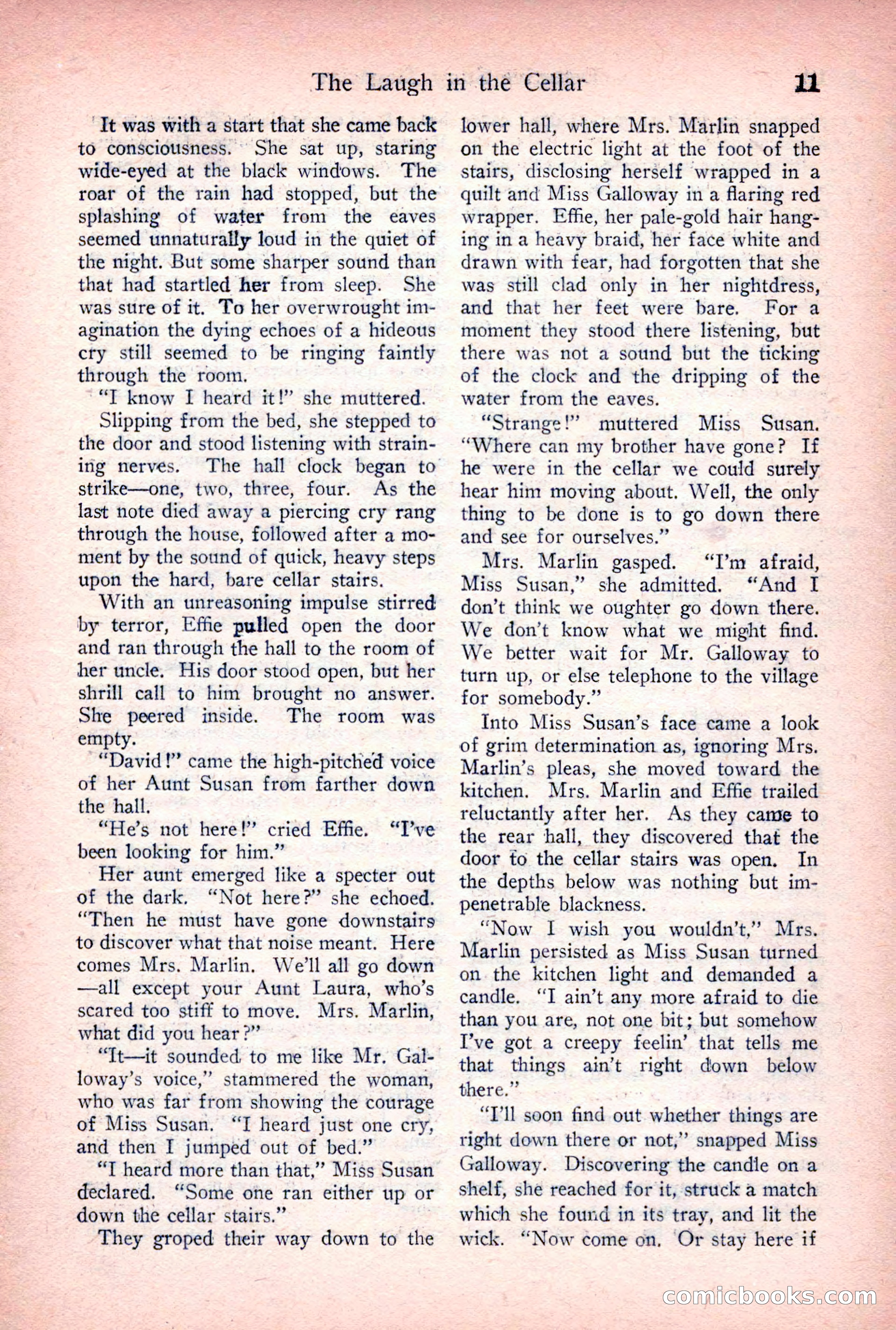 The Laugh in the Cellar 11

It was with a start that she came back to consciousness. She sat up, staring wide-eyed at the black windows. The roar of the rain had stopped, but the splashing of water from the eaves seemed unnaturally loud in the quiet of the night. But some sharper sound than that had startled her from sleep. She was sure of it. To her overwrought imagination the dying echoes of a hideous cry still seemed to be ringing faintly through the room.

"I know I heard it!" she muttered.

Slipping from the bed, she stepped to the door and stood listening with straining nerves. The hall clock began to strike—one, two, three, four. As the last note died away a piercing cry rang through the house, followed after a moment by the sound of quick, heavy steps upon the hard, bare cellar stairs.

With an unreasoning impulse stirred by terror, Effie pulled open the door and ran through the hall to the room of her uncle. His door stood open, but her shrill call to him brought no answer. She peered inside. The room was empty.

"David!" came the high-pitched voice of her Aunt Susan from farther down the hall.

"He's not here!" cried Effie. "I've been looking for him."

Her aunt emerged like a specter out of the dark. "Not here?" she echoed. "Then he must have gone downstairs to discover what that noise meant. Here comes Mrs. Marlin. We'll all go down—all except your Aunt Laura, who's scared too stiff to move. Mrs. Marlin, what did you hear?"

"It—it sounded to me like Mr. Galloway's voice," stammered the woman, who was far from showing the courage of Miss Susan. "I heard just one cry, and then I jumped out of bed."

"I heard more than that," Miss Susan declared. "Some one ran either up or down the cellar stairs."

They groped their way down to the lower hall, where Mrs. Marlin snapped on the electric light at the foot of the stairs, disclosing herself wrapped in a quilt and Miss Galloway in a flaring red wrapper. Effie, her pale-gold hair hanging in a heavy braid, her face white and drawn with fear, had forgotten that she was still clad only in her nightdress, and that her feet were bare. For a moment they stood there listening, but there was not a sound but the ticking of the clock and the dripping of the water from the eaves.

"Strange!" muttered Miss Susan. "Where can my brother have gone? If he were in the cellar we could surely hear him moving about. Well, the only thing to be done is to go down there and see for ourselves."

Mrs. Marlin gasped. "I'm afraid, Miss Susan," she admitted. "And I don't think we oughter go down there. We don't know what we might find. We better wait for Mr. Galloway to turn up, or else telephone to the village for somebody."

Into Miss Susan's face came a look of grim determination as, ignoring Mrs. Marlin's pleas, she moved toward the kitchen. Mrs. Marlin and Effie trailed reluctantly after her. As they came to the rear hall, they discovered that the door to the cellar stairs was open. In the depths below was nothing but impenetrable blackness.

"Now I wish you wouldn't," Mrs. Marlin persisted as Miss Susan turned on the kitchen light and demanded a candle. "I ain't any more afraid to die than you are, not one bit; but somehow I've got a creepy feelin' that tells me that things ain't right down below there."

"I'll soon find out whether things are right down there or not," snapped Miss Galloway. Discovering the candle on a shelf, she reached for it, struck a match which she found in its tray, and lit the wick. "Now come on. Or stay here if

comicbooks.com